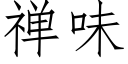 禅味